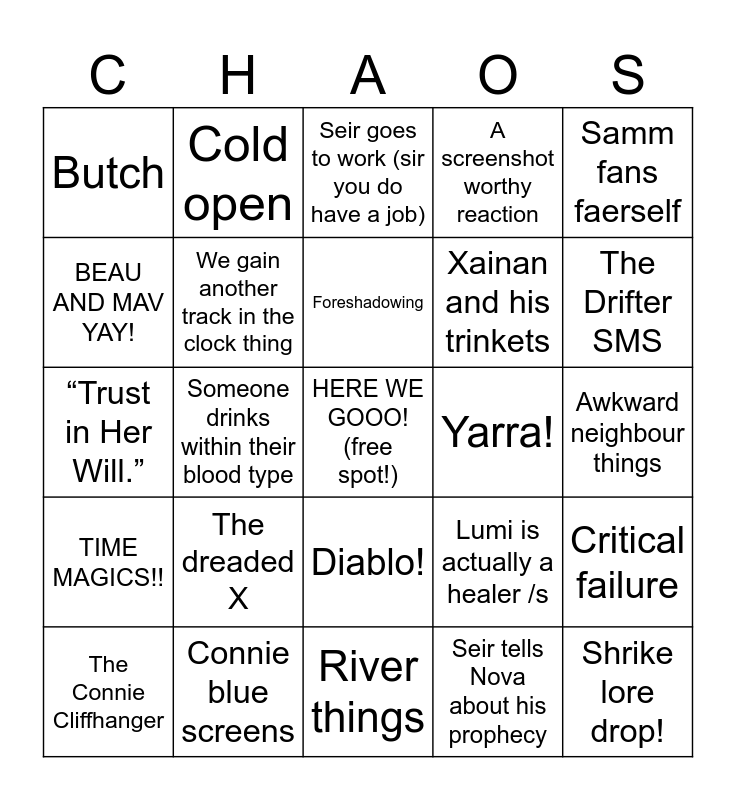 | C | H | A | O | S |
|---|---|---|---|---|
| Butch | Cold open | Seir goes to work (sir you do have a job) | A screenshot worthy reaction | Samm fans faerself |
| BEAU AND MAV YAY! | We gain another track in the clock thing | Foreshadowing | Xainan and his trinkets | The Drifter SMS |
| “Trust in Her Will.” | Someone drinks within their blood type | HERE WE GOOO! (free spot!) | Yarra! | Awkward neighbour things |
| TIME MAGICS!! | The dreaded X | Diablo! | Lumi is actually a healer /s | Critical failure |
| The Connie Cliffhanger | Connie blue screens | River things | Seir tells Nova about his prophecy | Shrike lore drop! |